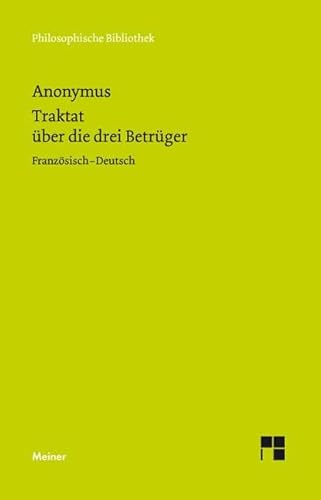 Philosophische Bibliothek

Anonymus
Traktat
über die drei Betrüger

Französisch–Deutsch

Meiner